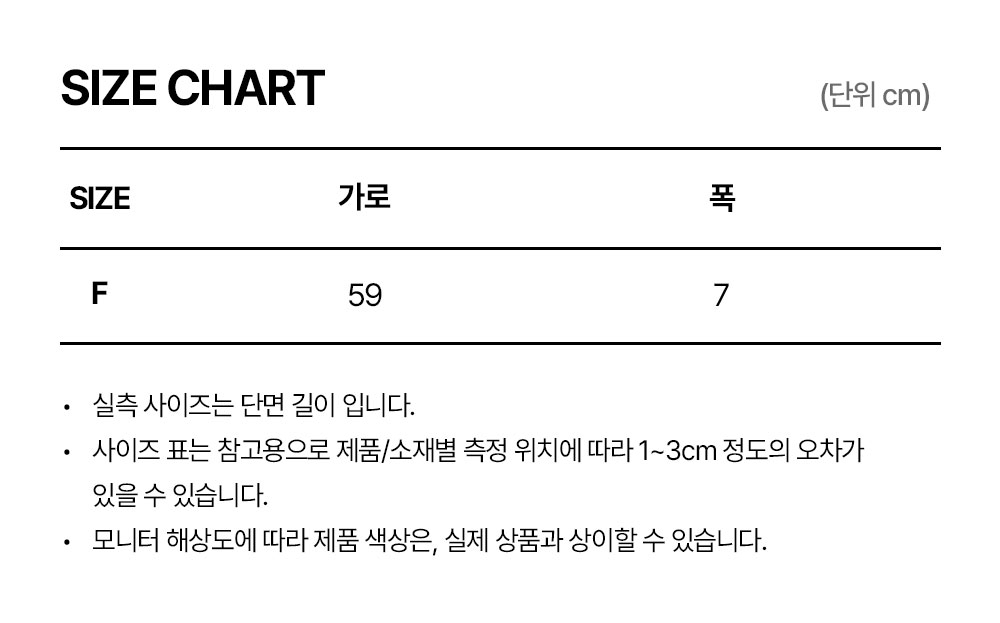 SIZE CHART

(단위 cm)

| SIZE | 가로 | 폭 |
|---|---|---|
| F | 59 | 7 |

• 실측 사이즈는 단면 길이 입니다.
• 사이즈 표는 참고용으로 제품/소재별 측정 위치에 따라 1~3cm 정도의 오차가 있을 수 있습니다.
• 모니터 해상도에 따라 제품 색상은, 실제 상품과 상이할 수 있습니다.